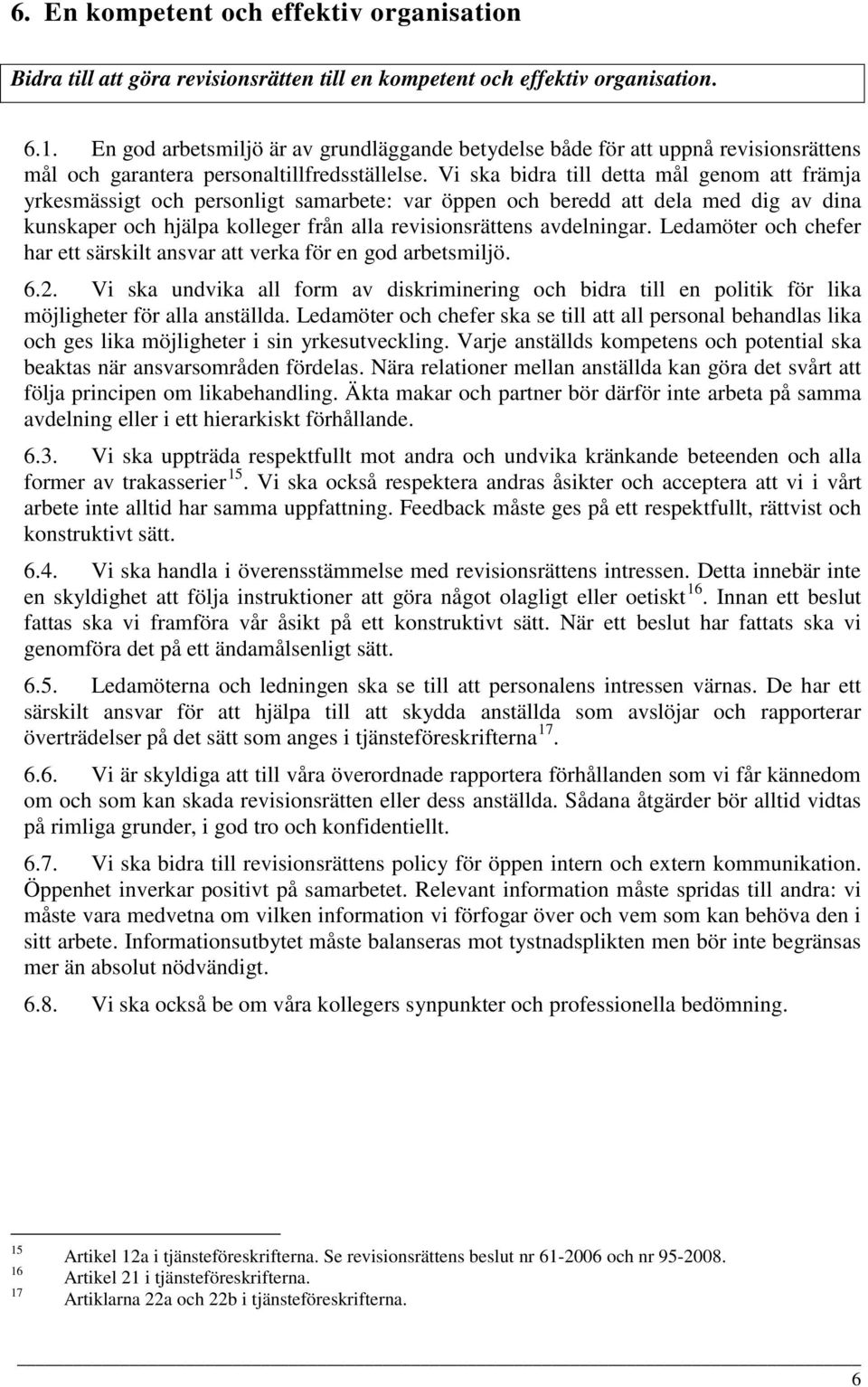 6. En kompetent och effektiv organisation

Bidra till att göra revisionsrätten till en kompetent och effektiv organisation.

6.1. En god arbetsmiljö är av grundläggande betydelse både för att uppnå revisionsrättens mål och garantera personaltillfredsställelse. Vi ska bidra till detta mål genom att främja yrkesmässigt och personligt samarbete: var öppen och beredd att dela med dig av dina kunskaper och hjälpa kolleger från alla revisionsrättens avdelningar. Ledamöter och chefer har ett särskilt ansvar att verka för en god arbetsmiljö.

6.2. Vi ska undvika all form av diskriminering och bidra till en politik för lika möjligheter för alla anställda. Ledamöter och chefer ska se till att all personal behandlas lika och ges lika möjligheter i sin yrkesutveckling. Varje anställds kompetens och potential ska beaktas när ansvarsområden fördelas. Nära relationer mellan anställda kan göra det svårt att följa principen om likabehandling. Äkta makar och partner bör därför inte arbeta på samma avdelning eller i ett hierarkiskt förhållande.

6.3. Vi ska uppträda respektfullt mot andra och undvika kränkande beteenden och alla former av trakasserier $^{15}$. Vi ska också respektera andras åsikter och acceptera att vi i vårt arbete inte alltid har samma uppfattning. Feedback måste ges på ett respektfullt, rättvist och konstruktivt sätt.

6.4. Vi ska handla i överensstämmelse med revisionsrättens intressen. Detta innebär inte en skyldighet att följa instruktioner att göra något olagligt eller oetiskt $^{16}$. Innan ett beslut fattas ska vi framföra vår åsikt på ett konstruktivt sätt. När ett beslut har fattats ska vi genomföra det på ett ändamålsenligt sätt.

6.5. Ledamöterna och ledningen ska se till att personalens intressen värnas. De har ett särskilt ansvar för att hjälpa till att skydda anställda som avslöjar och rapporterar överträdelser på det sätt som anges i tjänsteföreskrifterna $^{17}$.

6.6. Vi är skyldiga att till våra överordnade rapportera förhållanden som vi får kännedom om och som kan skada revisionsrätten eller dess anställda. Sådana åtgärder bör alltid vidtas på rimliga grunder, i god tro och konfidentiellt.

6.7. Vi ska bidra till revisionsrättens policy för öppen intern och extern kommunikation. Öppenhet inverkar positivt på samarbetet. Relevant information måste spridas till andra: vi måste vara medvetna om vilken information vi förfogar över och vem som kan behöva den i sitt arbete. Informationsutbytet måste balanseras mot tystnadsplikten men bör inte begränsas mer än absolut nödvändigt.

6.8. Vi ska också be om våra kollegers synpunkter och professionella bedömning.

$^{15}$ Artikel 12a i tjänsteföreskrifterna. Se revisionsrättens beslut nr 61-2006 och nr 95-2008.
$^{16}$ Artikel 21 i tjänsteföreskrifterna.
$^{17}$ Artiklarna 22a och 22b i tjänsteföreskrifterna.

6